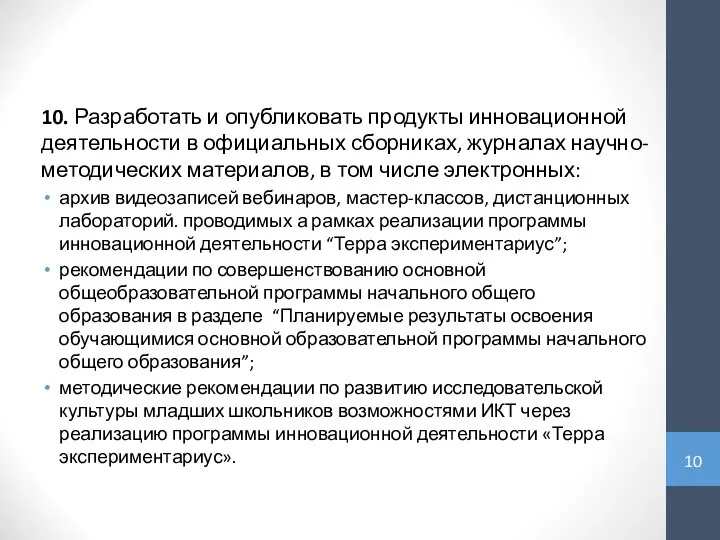 10. Разработать и опубликовать продукты инновационной деятельности в официальных сборниках, журналах научно-методических материалов, в том числе электронных:

• архив видеозаписей вебинаров, мастер-классов, дистанционных лабораторий. проводимых а рамках реализации программы инновационной деятельности “Терра экспериментариус”;
• рекомендации по совершенствованию основной общеобразовательной программы начального общего образования в разделе “Планируемые результаты освоения обучающимися основной образовательной программы начального общего образования”;
• методические рекомендации по развитию исследовательской культуры младших школьников возможностями ИКТ через реализацию программы инновационной деятельности «Терра экспериментариус».

10